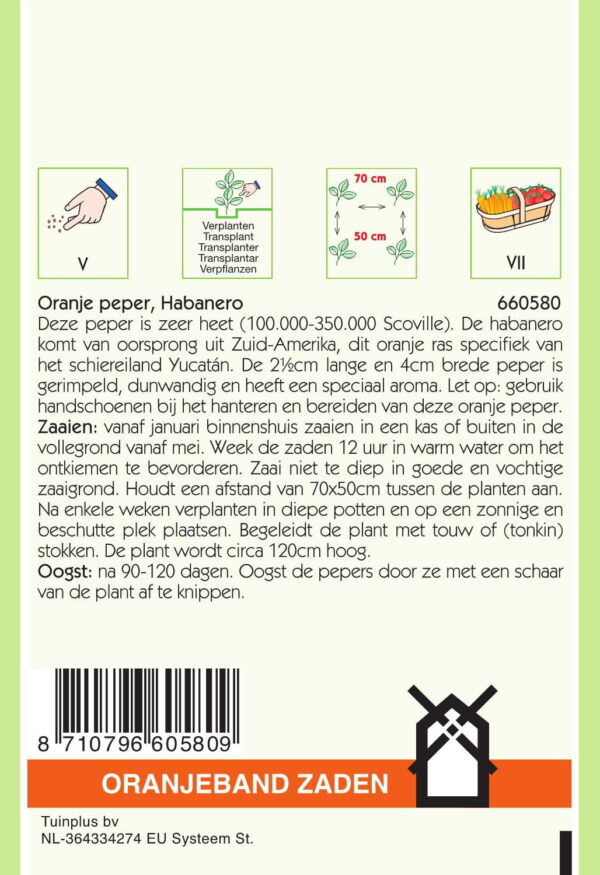 V

Verplanten
Transplant
Transplanter
Transplantar
Verpflanzen

70 cm

50 cm

VII

Oranje peper, Habanero 660580

Deze peper is zeer heet (100.000-350.000 Scoville). De habanero komt van oorsprong uit Zuid-Amerika, dit oranje ras specifiek van het schiereiland Yucatán. De 2½cm lange en 4cm brede peper is gerimpeld, dunwandig en heeft een speciaal aroma. Let op: gebruik handschoenen bij het hanteren en bereiden van deze oranje peper.

Zaaien: vanaf januari binnenshuis zaaien in een kas of buiten in de vollegrond vanaf mei. Week de zaden 12 uur in warm water om het ontkiemen te bevorderen. Zaai niet te diep in goede en vochtige zaaigrond. Houdt een afstand van 70x50cm tussen de planten aan. Na enkele weken verplanten in diepe potten en op een zonnige en beschutte plek plaatsen. Begeleidt de plant met touw of (tonkin) stokken. De plant wordt circa 120cm hoog.

Oogst: na 90-120 dagen. Oogst de pepers door ze met een schaar van de plant af te knippen.

8 710796 605809

ORANJEBAND ZADEN

Tuinplus bv
NL-364334274 EU Systeem St.